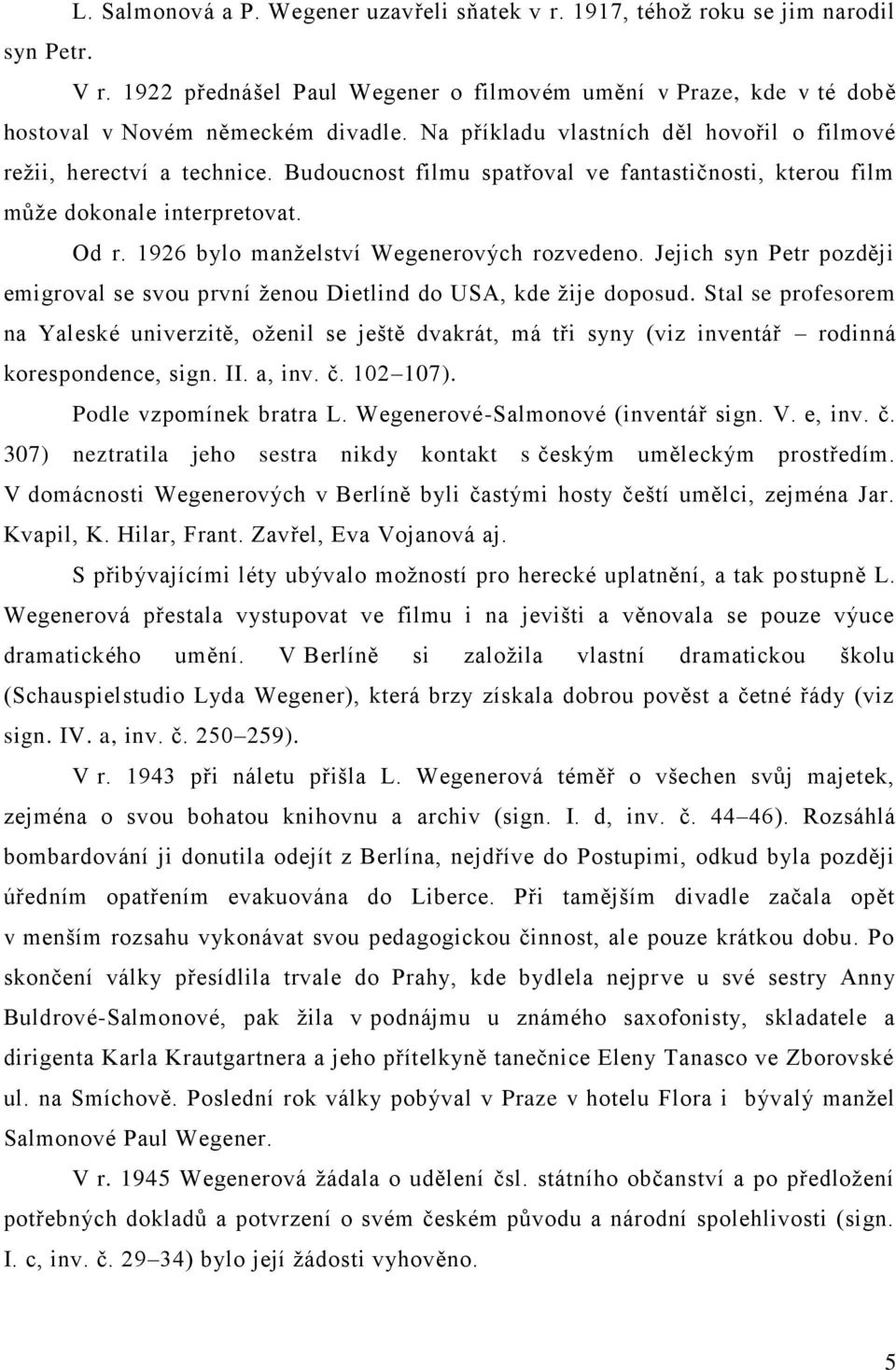 L. Salmonová a P. Wegener uzavřeli sňatek v r. 1917, téhož roku se jim narodil syn Petr.

V r. 1922 přednášel Paul Wegener o filmovém umění v Praze, kde v té době hostoval v Novém německém divadle. Na příkladu vlastních děl hovořil o filmové režii, herectví a technice. Budoucnost filmu spatřoval ve fantastičnosti, kterou film může dokonale interpretovat.

Od r. 1926 bylo manželství Wegenerových rozvedeno. Jejich syn Petr později emigroval se svou první ženou Dietlind do USA, kde žije doposud. Stal se profesorem na Yaleské univerzitě, oženil se ještě dvakrát, má tři syny (viz inventář – rodinná korespondence, sign. II. a, inv. č. 102–107).

Podle vzpomínek bratra L. Wegenerové-Salmonové (inventář sign. V. e, inv. č. 307) neztratila jeho sestra nikdy kontakt s českým uměleckým prostředím. V domácnosti Wegenerových v Berlíně byli častými hosty čeští umělci, zejména Jar. Kvapil, K. Hilar, Frant. Zavřel, Eva Vojanová aj.

S přibývajícími léty ubývalo možností pro herecké uplatnění, a tak postupně L. Wegenerová přestala vystupovat ve filmu i na jevišti a věnovala se pouze výuce dramatického umění. V Berlíně si založila vlastní dramatickou školu (Schauspielstudio Lyda Wegener), která brzy získala dobrou pověst a četné řády (viz sign. IV. a, inv. č. 250–259).

V r. 1943 při náletu přišla L. Wegenerová téměř o všechen svůj majetek, zejména o svou bohatou knihovnu a archiv (sign. I. d, inv. č. 44–46). Rozsáhlá bombardování ji donutila odejít z Berlína, nejdříve do Postupimi, odkud byla později úředním opatřením evakuována do Liberce. Při tamějším divadle začala opět v menším rozsahu vykonávat svou pedagogickou činnost, ale pouze krátkou dobu. Po skončení války přesídlila trvale do Prahy, kde bydlela nejprve u své sestry Anny Buldrové-Salmonové, pak žila v podnájmu u známého saxofonisty, skladatele a dirigenta Karla Krautgartnera a jeho přítelkyně tanečnice Eleny Tanasco ve Zborovské ul. na Smíchově. Poslední rok války pobýval v Praze v hotelu Flora i bývalý manžel Salmonové Paul Wegener.

V r. 1945 Wegenerová žádala o udělení čsl. státního občanství a po předložení potřebných dokladů a potvrzení o svém českém původu a národní spolehlivosti (sign. I. c, inv. č. 29–34) bylo její žádosti vyhověno.

5